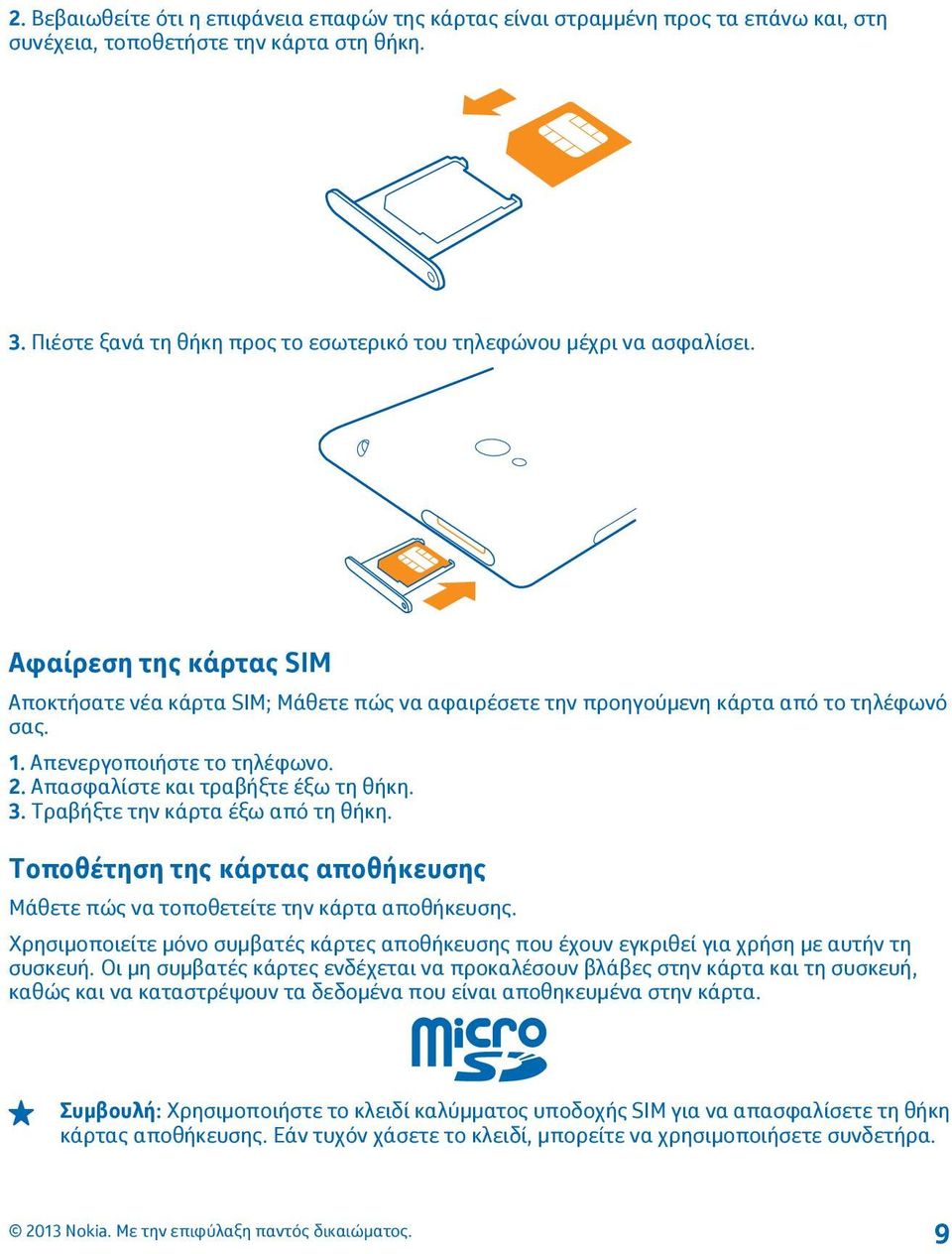 2. Βεβαιωθείτε ότι η επιφάνεια επαφών της κάρτας είναι στραμμένη προς τα επάνω και, στη συνέχεια, τοποθετήστε την κάρτα στη θήκη.

3. Πιέστε ξανά τη θήκη προς το εσωτερικό του τηλεφώνου μέχρι να ασφαλίσει.

Αφαίρεση της κάρτας SIM

Αποκτήσατε νέα κάρτα SIM; Μάθετε πώς να αφαιρέσετε την προηγούμενη κάρτα από το τηλέφωνό σας.

1. Απενεργοποιήστε το τηλέφωνο.
2. Απασφαλίστε και τραβήξτε έξω τη θήκη.
3. Τραβήξτε την κάρτα έξω από τη θήκη.

Τοποθέτηση της κάρτας αποθήκευσης

Μάθετε πώς να τοποθετείτε την κάρτα αποθήκευσης.

Χρησιμοποιείτε μόνο συμβατές κάρτες αποθήκευσης που έχουν εγκριθεί για χρήση με αυτήν τη συσκευή. Οι μη συμβατές κάρτες ενδέχεται να προκαλέσουν βλάβες στην κάρτα και τη συσκευή, καθώς και να καταστρέψουν τα δεδομένα που είναι αποθηκευμένα στην κάρτα.

micro SD

Συμβουλή: Χρησιμοποιήστε το κλειδί καλύμματος υποδοχής SIM για να απασφαλίσετε τη θήκη κάρτας αποθήκευσης. Εάν τυχόν χάσετε το κλειδί, μπορείτε να χρησιμοποιήσετε συνδετήρα.

© 2013 Nokia. Με την επιφύλαξη παντός δικαιώματος.

9